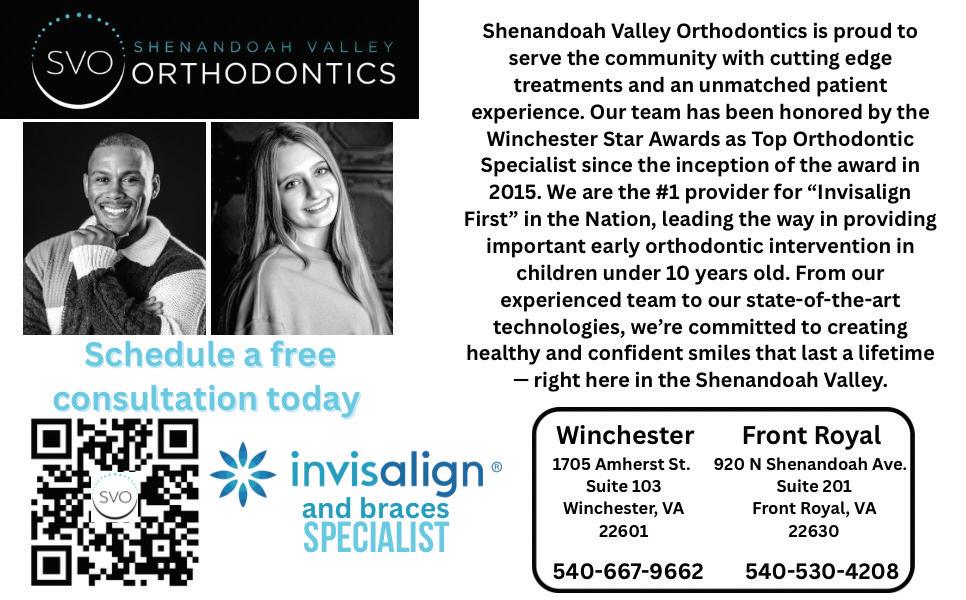 SVO SHENANDOAH VALLEY ORTHODONTICS

Schedule a free consultation today

SVO

invisalign®
and braces
SPECIALIST

Shenandoah Valley Orthodontics is proud to serve the community with cutting edge treatments and an unmatched patient experience. Our team has been honored by the Winchester Star Awards as Top Orthodontic Specialist since the inception of the award in 2015. We are the #1 provider for "Invisalign First" in the Nation, leading the way in providing important early orthodontic intervention in children under 10 years old. From our experienced team to our state-of-the-art technologies, we're committed to creating healthy and confident smiles that last a lifetime — right here in the Shenandoah Valley.

Winchester
1705 Amherst St.
Suite 103
Winchester, VA
22601
540-667-9662

Front Royal
920 N Shenandoah Ave.
Suite 201
Front Royal, VA
22630
540-530-4208